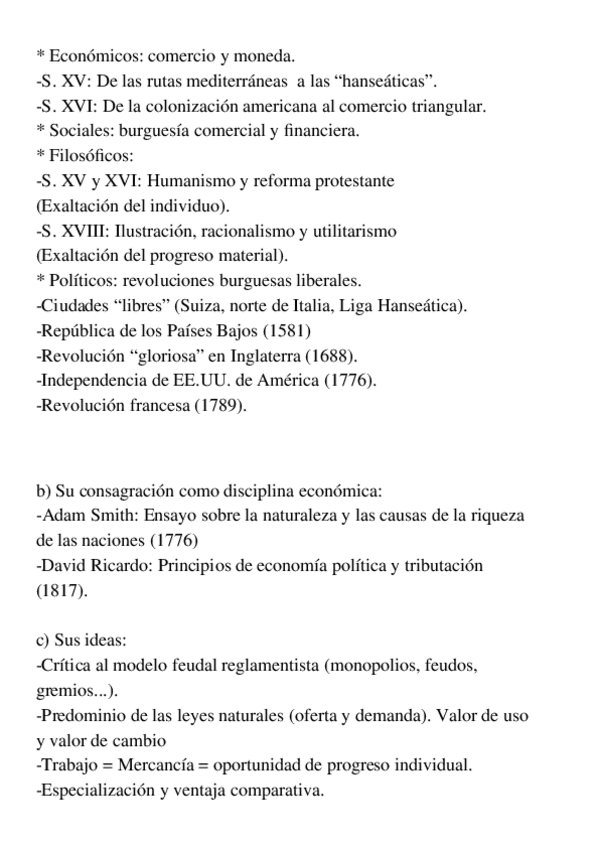 * Económicos: comercio y moneda.
-S. XV: De las rutas mediterráneas  a las “hanseáticas”.
-S. XVI: De la colonización americana al comercio triangular.
* Sociales: burguesía comercial y financiera.
* Filosóficos:
-S. XV y XVI: Humanismo y reforma protestante
(Exaltación del individuo).
-S. XVIII: Ilustración, racionalismo y utilitarismo
(Exaltación del progreso material).
* Políticos: revoluciones burguesas liberales.
-Ciudades “libres” (Suiza, norte de Italia, Liga Hanseática).
-República de los Países Bajos (1581)
-Revolución “gloriosa” en Inglaterra (1688).
-Independencia de EE.UU. de América (1776).
-Revolución francesa (1789).

b) Su consagración como disciplina económica:
-Adam Smith: Ensayo sobre la naturaleza y las causas de la riqueza de las naciones (1776)
-David Ricardo: Principios de economía política y tributación (1817).

c) Sus ideas:
-Crítica al modelo feudal reglamentista (monopolios, feudos, gremios...).
-Predominio de las leyes naturales (oferta y demanda). Valor de uso y valor de cambio
-Trabajo = Mercancía = oportunidad de progreso individual.
-Especialización y ventaja comparativa.